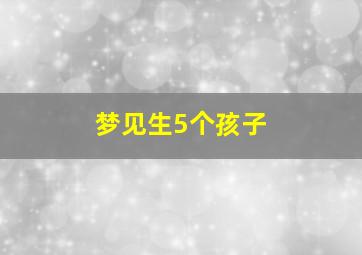 梦见生5个孩子